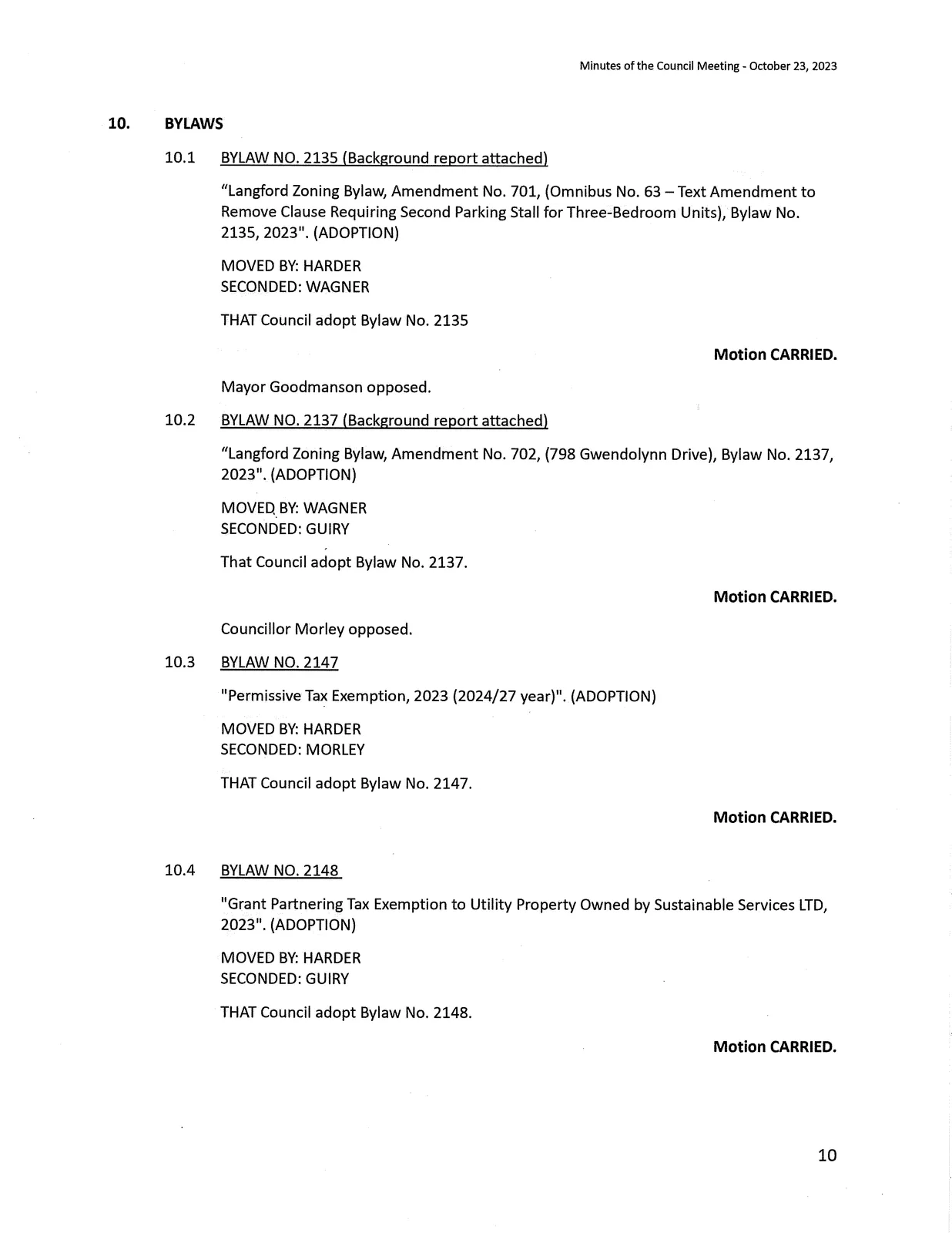 Minutes of the Council Meeting - October 23, 2023

10. BYLAWS

10.1 BYLAW NO. 2135 (Background report attached)

"Langford Zoning Bylaw, Amendment No. 701, (Omnibus No. 63 – Text Amendment to Remove Clause Requiring Second Parking Stall for Three-Bedroom Units), Bylaw No. 2135, 2023". (ADOPTION)

MOVED BY: HARDER
SECONDED: WAGNER

THAT Council adopt Bylaw No. 2135

Motion CARRIED.

Mayor Goodmanson opposed.

10.2 BYLAW NO. 2137 (Background report attached)

"Langford Zoning Bylaw, Amendment No. 702, (798 Gwendolynn Drive), Bylaw No. 2137, 2023". (ADOPTION)

MOVED BY: WAGNER
SECONDED: GUIRY

That Council adopt Bylaw No. 2137.

Motion CARRIED.

Councillor Morley opposed.

10.3 BYLAW NO. 2147

"Permissive Tax Exemption, 2023 (2024/27 year)". (ADOPTION)

MOVED BY: HARDER
SECONDED: MORLEY

THAT Council adopt Bylaw No. 2147.

Motion CARRIED.

10.4 BYLAW NO. 2148

"Grant Partnering Tax Exemption to Utility Property Owned by Sustainable Services LTD, 2023". (ADOPTION)

MOVED BY: HARDER
SECONDED: GUIRY

THAT Council adopt Bylaw No. 2148.

Motion CARRIED.

10